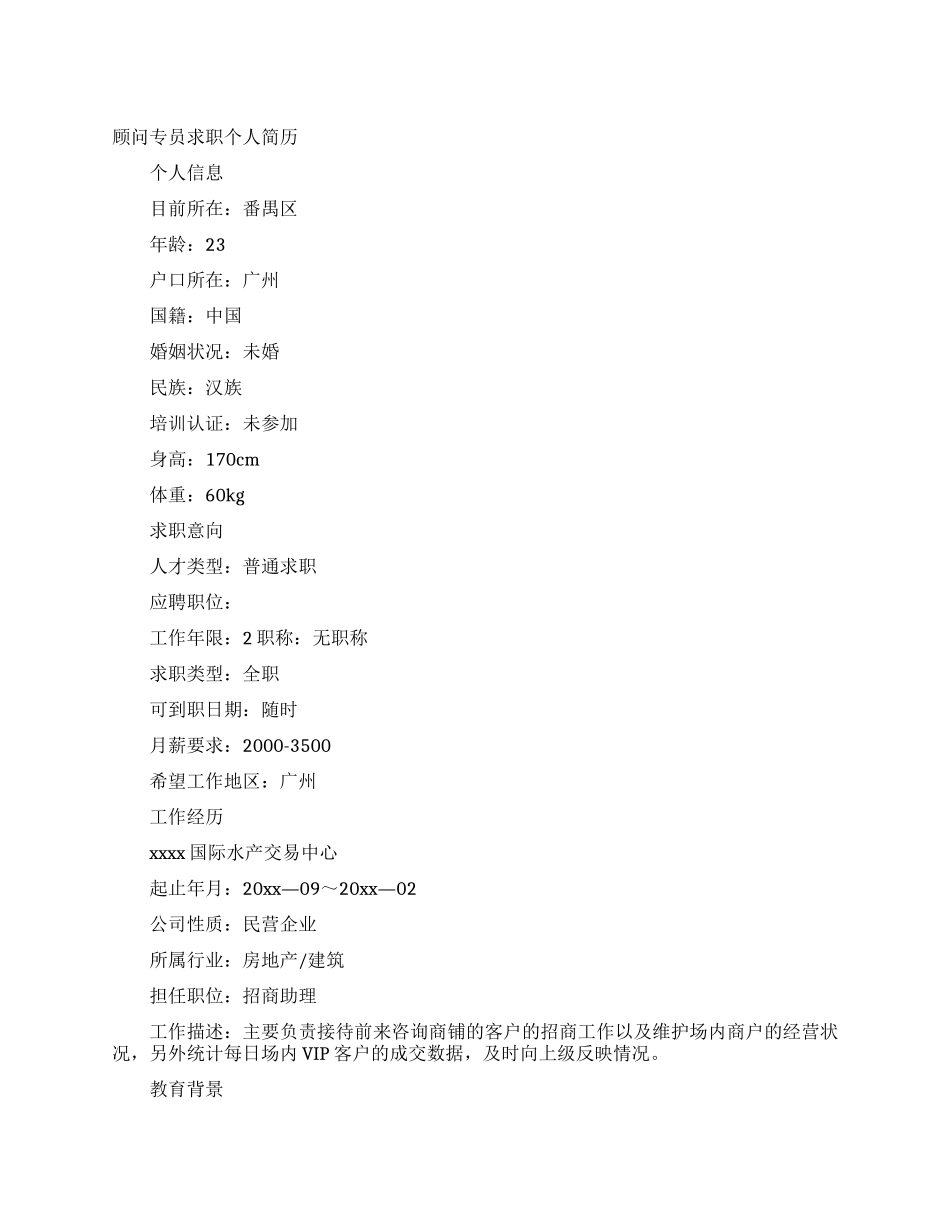 顾问专员求职个人简历

个人信息

目前所在：番禺区

年龄：23

户口所在：广州

国籍：中国

婚姻状况：未婚

民族：汉族

培训认证：未参加

身高：170cm

体重：60kg

求职意向

人才类型：普通求职

应聘职位：

工作年限：2 职称：无职称

求职类型：全职

可到职日期：随时

月薪要求：2000-3500

希望工作地区：广州

工作经历

xxxx 国际水产交易中心

起止年月：20xx—09～20xx—02

公司性质：民营企业

所属行业：房地产/建筑

担任职位：招商助理

工作描述：主要负责接待前来咨询商铺的客户的招商工作以及维护场内商户的经营状况，另外统计每日场内 VIP 客户的成交数据，及时向上级反映情况。

教育背景